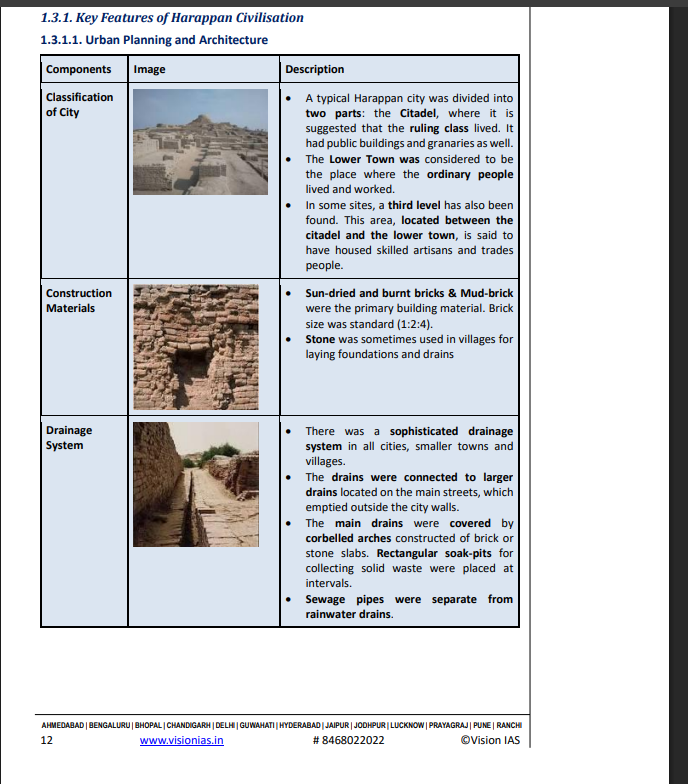 1.3.1. Key Features of Harappan Civilisation

1.3.1.1. Urban Planning and Architecture

| Components | Image | Description |
|---|---|---|
| Classification of City | | • A typical Harappan city was divided into two parts: the Citadel, where it is suggested that the ruling class lived. It had public buildings and granaries as well. • The Lower Town was considered to be the place where the ordinary people lived and worked. • In some sites, a third level has also been found. This area, located between the citadel and the lower town, is said to have housed skilled artisans and trades people. |
| Construction Materials | | • Sun-dried and burnt bricks & Mud-brick were the primary building material. Brick size was standard (1:2:4). • Stone was sometimes used in villages for laying foundations and drains |
| Drainage System | | • There was a sophisticated drainage system in all cities, smaller towns and villages. • The drains were connected to larger drains located on the main streets, which emptied outside the city walls. • The main drains were covered by corbelled arches constructed of brick or stone slabs. Rectangular soak-pits for collecting solid waste were placed at intervals. • Sewage pipes were separate from rainwater drains. |

AHMEDABAD | BENGALURU | BHOPAL | CHANDIGARH | DELHI | GUWAHATI | HYDERABAD | JAIPUR | JODHPUR | LUCKNOW | PRAYAGRAJ | PUNE | RANCHI

12 www.visionias.in # 8468022022 ©Vision IAS